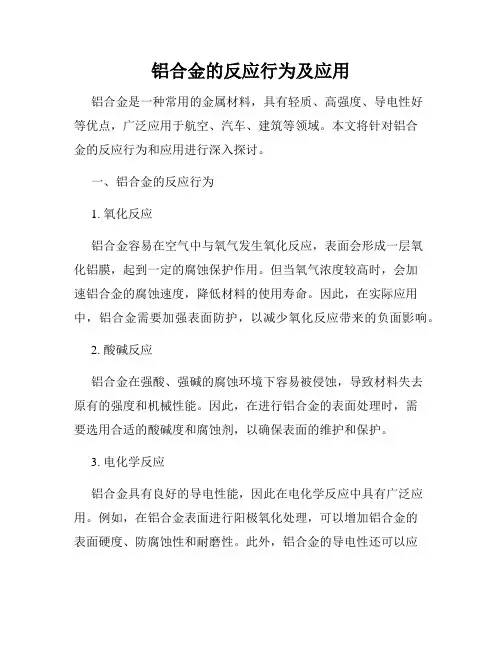 铝合金的反应行为及应用

铝合金是一种常用的金属材料，具有轻质、高强度、导电性好等优点，广泛应用于航空、汽车、建筑等领域。本文将针对铝合金的反应行为和应用进行深入探讨。

一、铝合金的反应行为

1. 氧化反应

铝合金容易在空气中与氧气发生氧化反应，表面会形成一层氧化铝膜，起到一定的腐蚀保护作用。但当氧气浓度较高时，会加速铝合金的腐蚀速度，降低材料的使用寿命。因此，在实际应用中，铝合金需要加强表面防护，以减少氧化反应带来的负面影响。

2. 酸碱反应

铝合金在强酸、强碱的腐蚀环境下容易被侵蚀，导致材料失去原有的强度和机械性能。因此，在进行铝合金的表面处理时，需要选用合适的酸碱度和腐蚀剂，以确保表面的维护和保护。

3. 电化学反应

铝合金具有良好的导电性能，因此在电化学反应中具有广泛应用。例如，在铝合金表面进行阳极氧化处理，可以增加铝合金的表面硬度、防腐蚀性和耐磨性。此外，铝合金的导电性还可以应